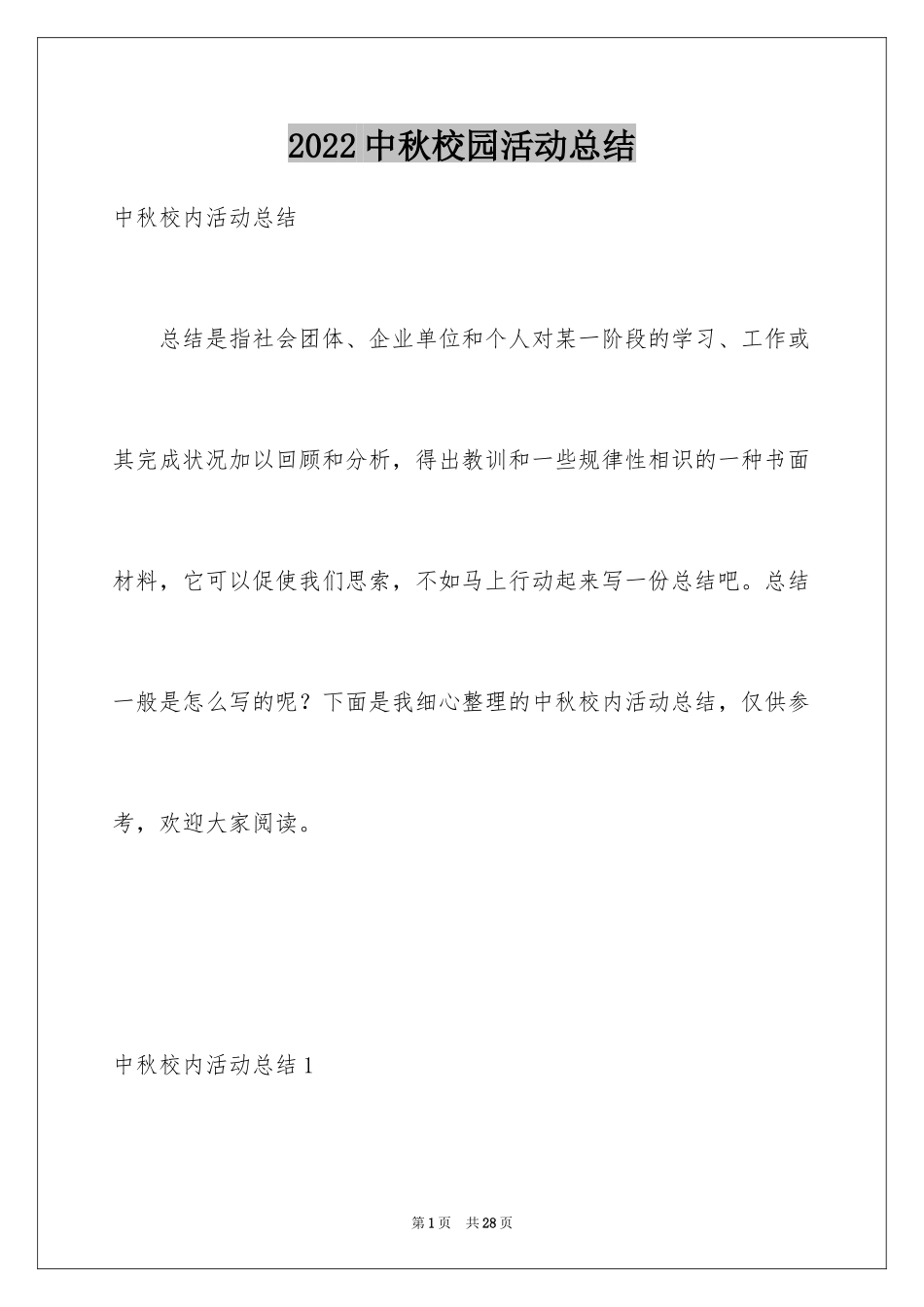 2022 中秋校园活动总结

中秋校内活动总结

总结是指社会团体、企业单位和个人对某一阶段的学习、工作或其完成状况加以回顾和分析，得出教训和一些规律性相识的一种书面材料，它可以促使我们思索，不如马上行动起来写一份总结吧。总结一般是怎么写的呢？下面是我细心整理的中秋校内活动总结，仅供参考，欢迎大家阅读。

中秋校内活动总结 1

第 1 页　共 28 页